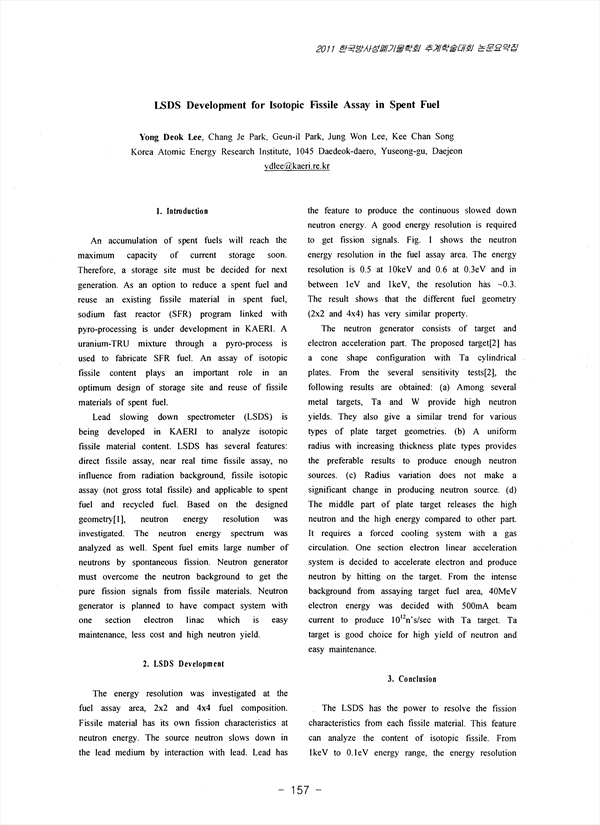 2011 한국방사성폐기물학회 추계학술대회 논문요약집

LSDS Development for Isotopic Fissile Assay in Spent Fuel

Yong Deok Lee, Chang Je Park, Geun-il Park, Jung Won Lee, Kee Chan Song
Korea Atomic Energy Research Institute, 1045 Daedeok-daero, Yuseong-gu, Daejeon
ydlee@kaeri.re.kr

1. Introduction

An accumulation of spent fuels will reach the maximum capacity of current storage soon. Therefore, a storage site must be decided for next generation. As an option to reduce a spent fuel and reuse an existing fissile material in spent fuel, sodium fast reactor (SFR) program linked with pyro-processing is under development in KAERI. A uranium-TRU mixture through a pyro-process is used to fabricate SFR fuel. An assay of isotopic fissile content plays an important role in an optimum design of storage site and reuse of fissile materials of spent fuel.

Lead slowing down spectrometer (LSDS) is being developed in KAERI to analyze isotopic fissile material content. LSDS has several features: direct fissile assay, near real time fissile assay, no influence from radiation background, fissile isotopic assay (not gross total fissile) and applicable to spent fuel and recycled fuel. Based on the designed geometry[1], neutron energy resolution was investigated. The neutron energy spectrum was analyzed as well. Spent fuel emits large number of neutrons by spontaneous fission. Neutron generator must overcome the neutron background to get the pure fission signals from fissile materials. Neutron generator is planned to have compact system with one section electron linac which is easy maintenance, less cost and high neutron yield.

2. LSDS Development

The energy resolution was investigated at the fuel assay area, 2x2 and 4x4 fuel composition. Fissile material has its own fission characteristics at neutron energy. The source neutron slows down in the lead medium by interaction with lead. Lead has the feature to produce the continuous slowed down neutron energy. A good energy resolution is required to get fission signals. Fig. 1 shows the neutron energy resolution in the fuel assay area. The energy resolution is 0.5 at 10keV and 0.6 at 0.3eV and in between 1eV and 1keV, the resolution has ~0.3. The result shows that the different fuel geometry (2x2 and 4x4) has very similar property.

The neutron generator consists of target and electron acceleration part. The proposed target[2] has a cone shape configuration with Ta cylindrical plates. From the several sensitivity tests[2], the following results are obtained: (a) Among several metal targets, Ta and W provide high neutron yields. They also give a similar trend for various types of plate target geometries. (b) A uniform radius with increasing thickness plate types provides the preferable results to produce enough neutron sources. (c) Radius variation does not make a significant change in producing neutron source. (d) The middle part of plate target releases the high neutron and the high energy compared to other part. It requires a forced cooling system with a gas circulation. One section electron linear acceleration system is decided to accelerate electron and produce neutron by hitting on the target. From the intense background from assaying target fuel area, 40MeV electron energy was decided with 500mA beam current to produce $10^{12}$n's/sec with Ta target. Ta target is good choice for high yield of neutron and easy maintenance.

3. Conclusion

The LSDS has the power to resolve the fission characteristics from each fissile material. This feature can analyze the content of isotopic fissile. From 1keV to 0.1eV energy range, the energy resolution

- 157 -